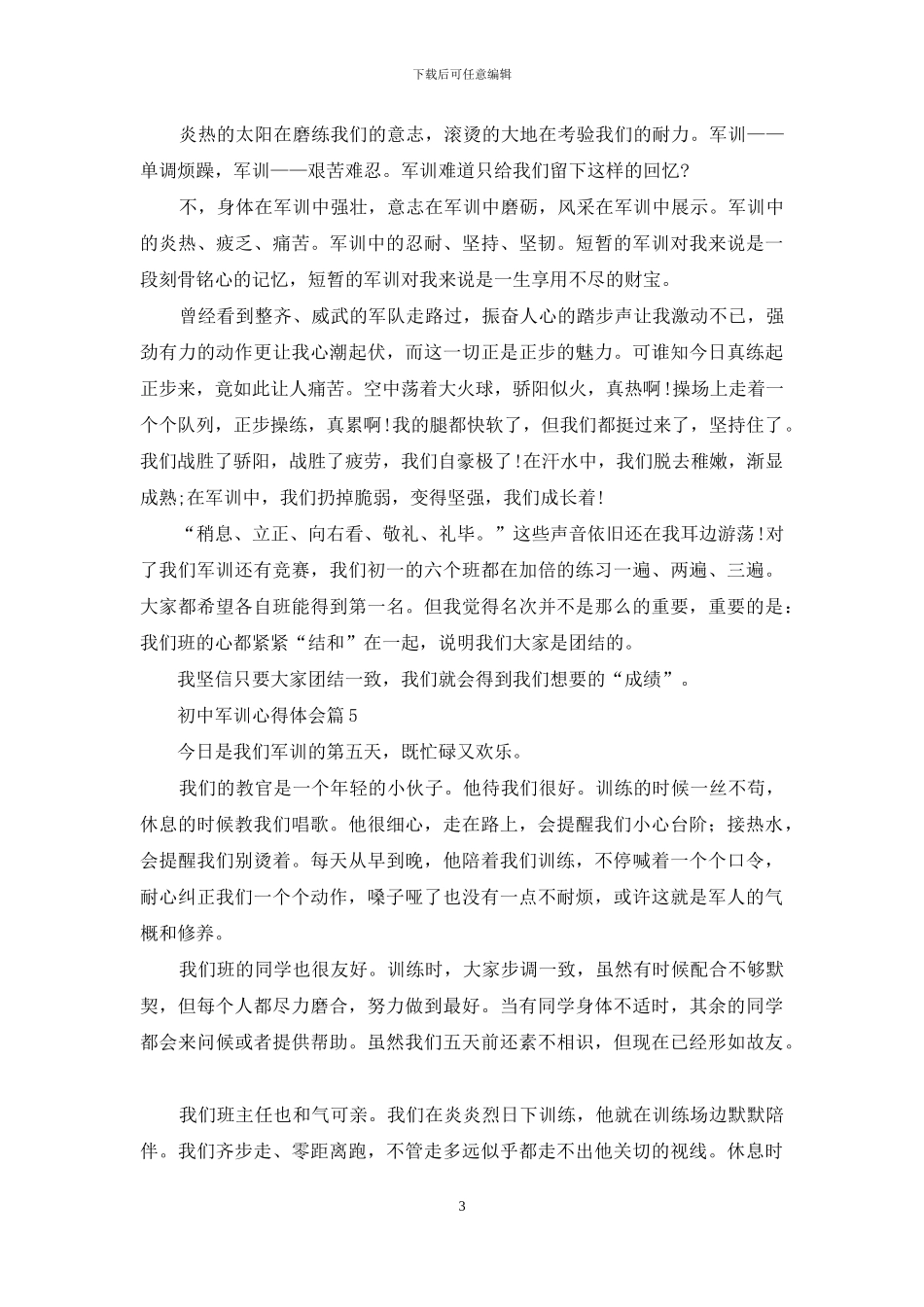 下载后可任意编辑

炎热的太阳在磨练我们的意志，滚烫的大地在考验我们的耐力。军训——单调烦躁，军训——艰苦难忍。军训难道只给我们留下这样的回忆?

不，身体在军训中强壮，意志在军训中磨砺，风采在军训中展示。军训中的炎热、疲乏、痛苦。军训中的忍耐、坚持、坚韧。短暂的军训对我来说是一段刻骨铭心的记忆，短暂的军训对我来说是一生享用不尽的财宝。

曾经看到整齐、威武的军队走路过，振奋人心的踏步声让我激动不已，强劲有力的动作更让我心潮起伏，而这一切正是正步的魅力。可谁知今日真练起正步来，竟如此让人痛苦。空中荡着大火球，骄阳似火，真热啊!操场上走着一个个队列，正步操练，真累啊!我的腿都快软了，但我们都挺过来了，坚持住了。我们战胜了骄阳，战胜了疲劳，我们自豪极了!在汗水中，我们脱去稚嫩，渐显成熟;在军训中，我们扔掉脆弱，变得坚强，我们成长着!

“稍息、立正、向右看、敬礼、礼毕。”这些声音依旧还在我耳边游荡!对了我们军训还有竞赛，我们初一的六个班都在加倍的练习一遍、两遍、三遍。大家都希望各自班能得到第一名。但我觉得名次并不是那么的重要，重要的是：我们班的心都紧紧“结和”在一起，说明我们大家是团结的。

我坚信只要大家团结一致，我们就会得到我们想要的“成绩”。

初中军训心得体会篇5

今日是我们军训的第五天，既忙碌又欢乐。

我们的教官是一个年轻的小伙子。他待我们很好。训练的时候一丝不苟，休息的时候教我们唱歌。他很细心，走在路上，会提醒我们小心台阶；接热水，会提醒我们别烫着。每天从早到晚，他陪着我们训练，不停喊着一个个口令，耐心纠正我们一个个动作，嗓子哑了也没有一点不耐烦，或许这就是军人的气概和修养。

我们班的同学也很友好。训练时，大家步调一致，虽然有时候配合不够默契，但每个人都尽力磨合，努力做到最好。当有同学身体不适时，其余的同学都会来问候或者提供帮助。虽然我们五天前还素不相识，但现在已经形如故友。

我们班主任也和气可亲。我们在炎炎烈日下训练，他就在训练场边默默陪伴。我们齐步走、零距离跑，不管走多远似乎都走不出他关切的视线。休息时

3